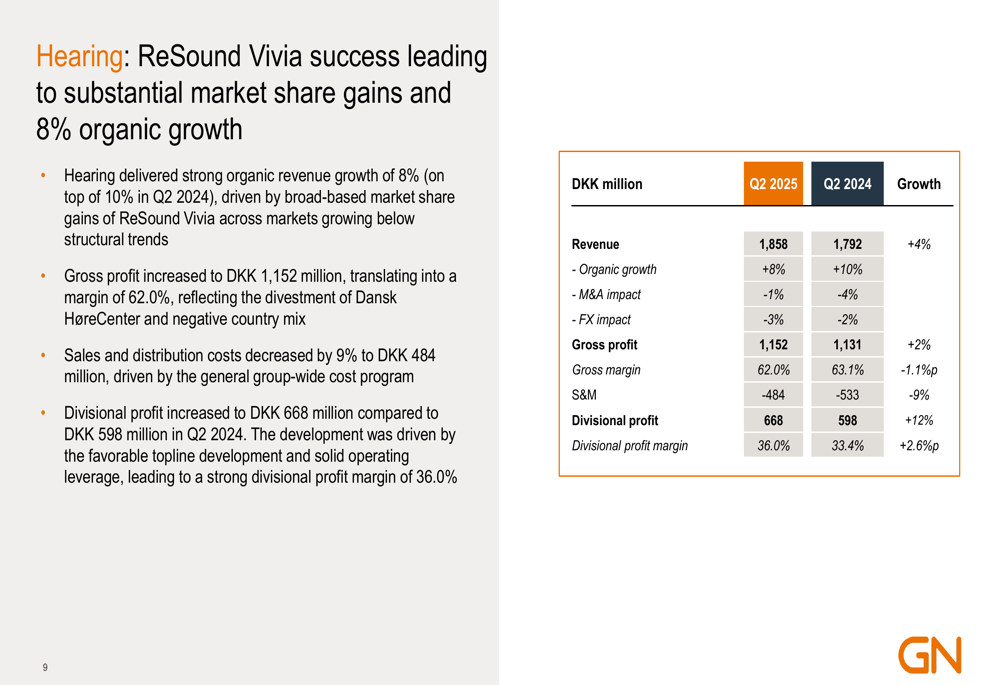 Hearing: ReSound Vivia success leading to substantial market share gains and 8% organic growth

• Hearing delivered strong organic revenue growth of 8% (on top of 10% in Q2 2024), driven by broad-based market share gains of ReSound Vivia across markets growing below structural trends

• Gross profit increased to DKK 1,152 million, translating into a margin of 62.0%, reflecting the divestment of Dansk HøreCenter and negative country mix

• Sales and distribution costs decreased by 9% to DKK 484 million, driven by the general group-wide cost program

• Divisional profit increased to DKK 668 million compared to DKK 598 million in Q2 2024. The development was driven by the favorable topline development and solid operating leverage, leading to a strong divisional profit margin of 36.0%

| DKK million | Q2 2025 | Q2 2024 | Growth |
|---|---|---|---|
| Revenue | 1,858 | 1,792 | +4% |
| - Organic growth | +8% | +10% | |
| - M&A impact | -1% | -4% | |
| - FX impact | -3% | -2% | |
| Gross profit | 1,152 | 1,131 | +2% |
| Gross margin | 62.0% | 63.1% | -1.1%p |
| S&M | -484 | -533 | -9% |
| Divisional profit | 668 | 598 | +12% |
| Divisional profit margin | 36.0% | 33.4% | +2.6%p |

9

GN